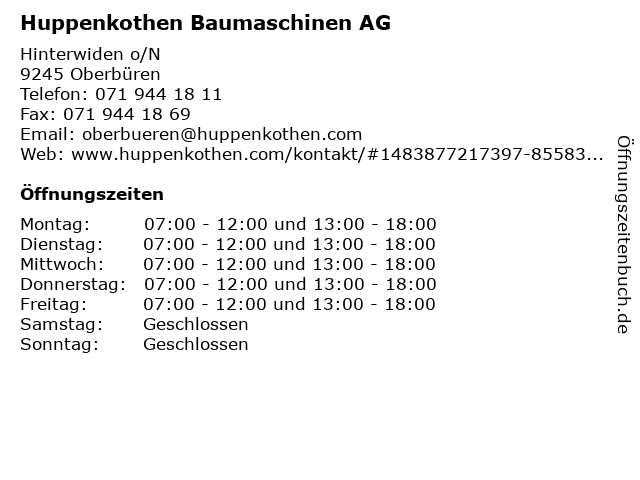 Huppenkothen Baumaschinen AG

Hinterwiden o/N
9245 Oberbüren
Telefon: 071 944 18 11
Fax: 071 944 18 69
Email: oberbueren@huppenkothen.com
Web: www.huppenkothen.com/kontakt/#1483877217397-85583...

Öffnungszeiten

Montag: 07:00 - 12:00 und 13:00 - 18:00
Dienstag: 07:00 - 12:00 und 13:00 - 18:00
Mittwoch: 07:00 - 12:00 und 13:00 - 18:00
Donnerstag: 07:00 - 12:00 und 13:00 - 18:00
Freitag: 07:00 - 12:00 und 13:00 - 18:00
Samstag: Geschlossen
Sonntag: Geschlossen

Öffnungszeitenbuch.de